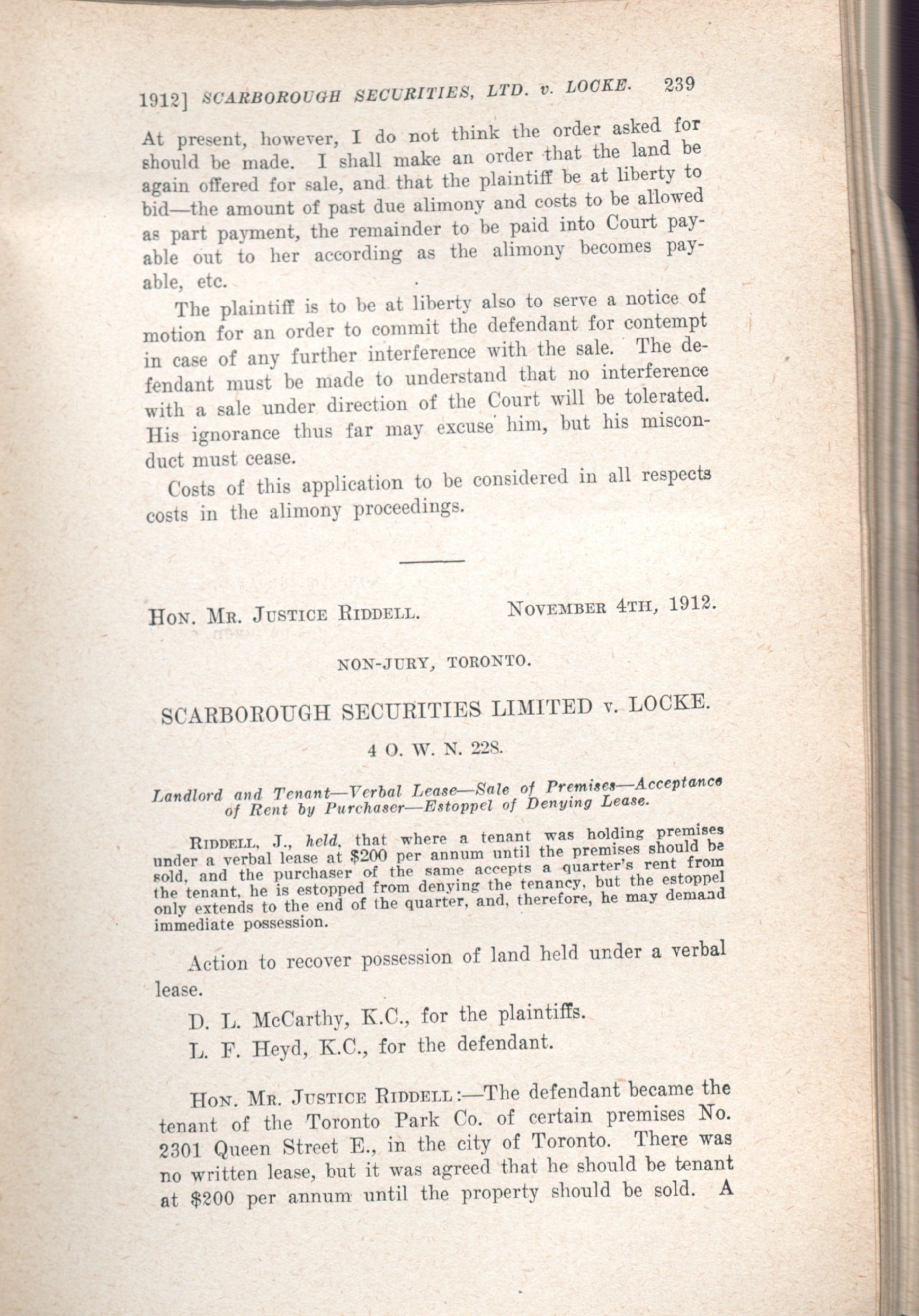 1912] SCARBOROUGH SECURITIES, LTD. v. LOCKE. 239

At present, however, I do not think the order asked for should be made. I shall make an order that the land be again offered for sale, and that the plaintiff be at liberty to bid—the amount of past due alimony and costs to be allowed as part payment, the remainder to be paid into Court payable out to her according as the alimony becomes payable, etc.

The plaintiff is to be at liberty also to serve a notice of motion for an order to commit the defendant for contempt in case of any further interference with the sale. The defendant must be made to understand that no interference with a sale under direction of the Court will be tolerated. His ignorance thus far may excuse him, but his misconduct must cease.

Costs of this application to be considered in all respects costs in the alimony proceedings.

HON. MR. JUSTICE RIDDELL. NOVEMBER 4TH, 1912.

NON-JURY, TORONTO.

SCARBOROUGH SECURITIES LIMITED v. LOCKE.

4 O. W. N. 228.

Landlord and Tenant—Verbal Lease—Sale of Premises—Acceptance of Rent by Purchaser—Estoppel of Denying Lease.

RIDDELL, J., held, that where a tenant was holding premises under a verbal lease at $200 per annum until the premises should be sold, and the purchaser of the same accepts a quarter's rent from the tenant, he is estopped from denying the tenancy, but the estoppel only extends to the end of the quarter, and, therefore, he may demand immediate possession.

Action to recover possession of land held under a verbal lease.

D. L. McCarthy, K.C., for the plaintiffs.

L. F. Heyd, K.C., for the defendant.

HON. MR. JUSTICE RIDDELL:—The defendant became the tenant of the Toronto Park Co. of certain premises No. 2301 Queen Street E., in the city of Toronto. There was no written lease, but it was agreed that he should be tenant at $200 per annum until the property should be sold. A